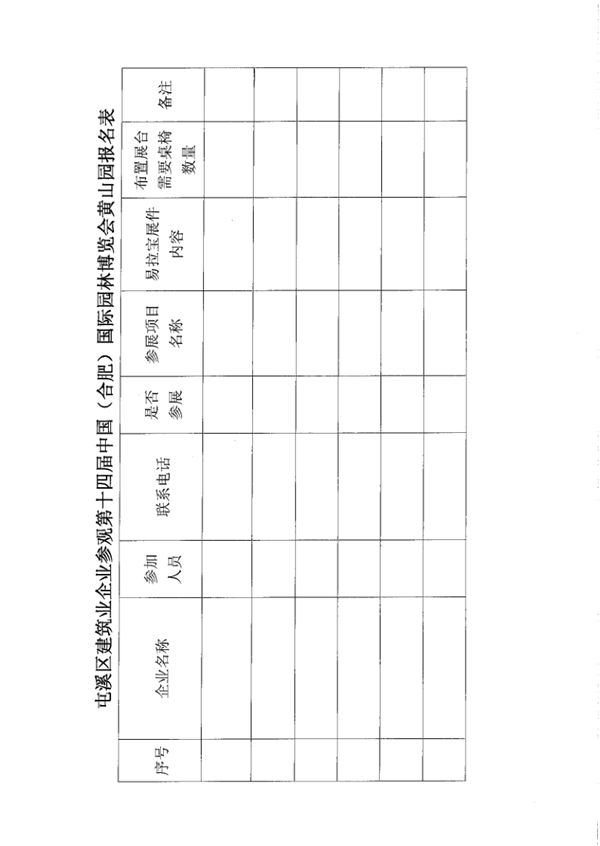 屯溪区建筑业企业参观第十四届中国（合肥）国际园林博览会黄山园报名表

| 序号 | 企业名称 | 参加人员 | 联系电话 | 是否参展 | 参展项目名称 | 易拉宝展件内容 | 布置展台需要桌椅数量 | 备注 |
|---|---|---|---|---|---|---|---|---|
| | | | | | | | | |
| | | | | | | | | |
| | | | | | | | | |
| | | | | | | | | |
| | | | | | | | | |
| | | | | | | | | |